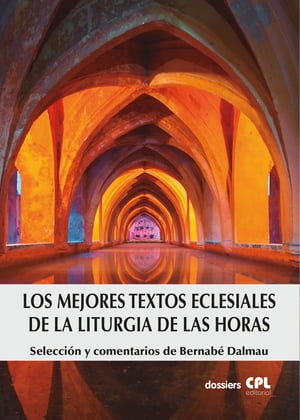 LOS MEJORES TEXTOS ECLESIALES DE LA LITURGIA DE LAS HORAS

Selección y comentarios de Bernabé Dalmau

dossiers CPL editorial